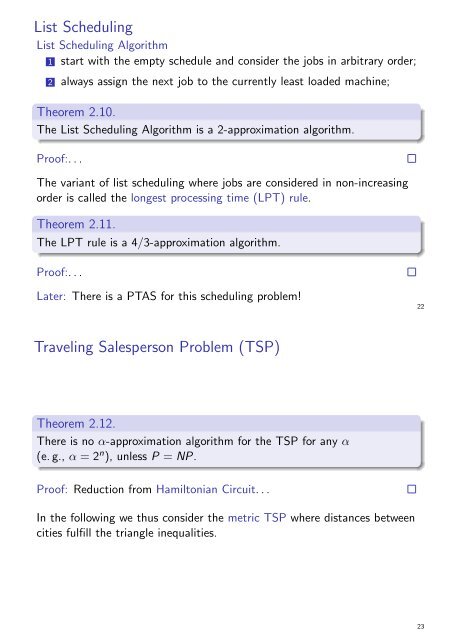 List Scheduling

List Scheduling Algorithm

1 start with the empty schedule and consider the jobs in arbitrary order;

2 always assign the next job to the currently least loaded machine;

Theorem 2.10.
The List Scheduling Algorithm is a 2-approximation algorithm.

Proof:. . . □

The variant of list scheduling where jobs are considered in non-increasing order is called the longest processing time (LPT) rule.

Theorem 2.11.
The LPT rule is a 4/3-approximation algorithm.

Proof:. . . □

Later: There is a PTAS for this scheduling problem!

22

Traveling Salesperson Problem (TSP)

Theorem 2.12.
There is no $\alpha$-approximation algorithm for the TSP for any $\alpha$ (e. g., $\alpha = 2^n$), unless $P = NP$.

Proof: Reduction from Hamiltonian Circuit. . . □

In the following we thus consider the metric TSP where distances between cities fulfill the triangle inequalities.

23